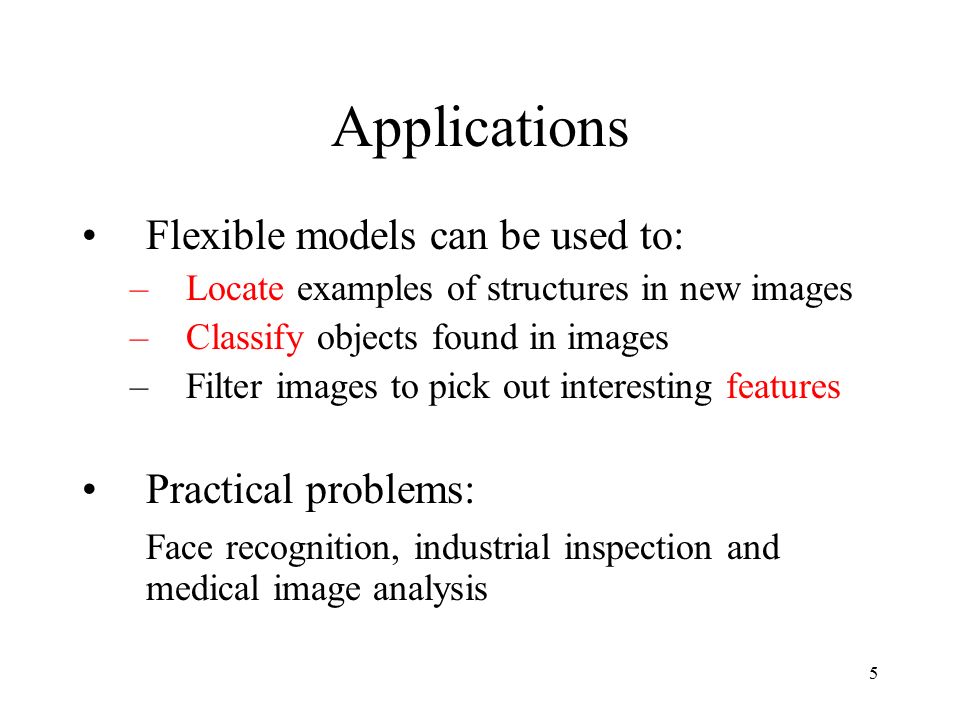 Applications

• Flexible models can be used to:
– Locate examples of structures in new images
– Classify objects found in images
– Filter images to pick out interesting features

• Practical problems:
Face recognition, industrial inspection and medical image analysis

5